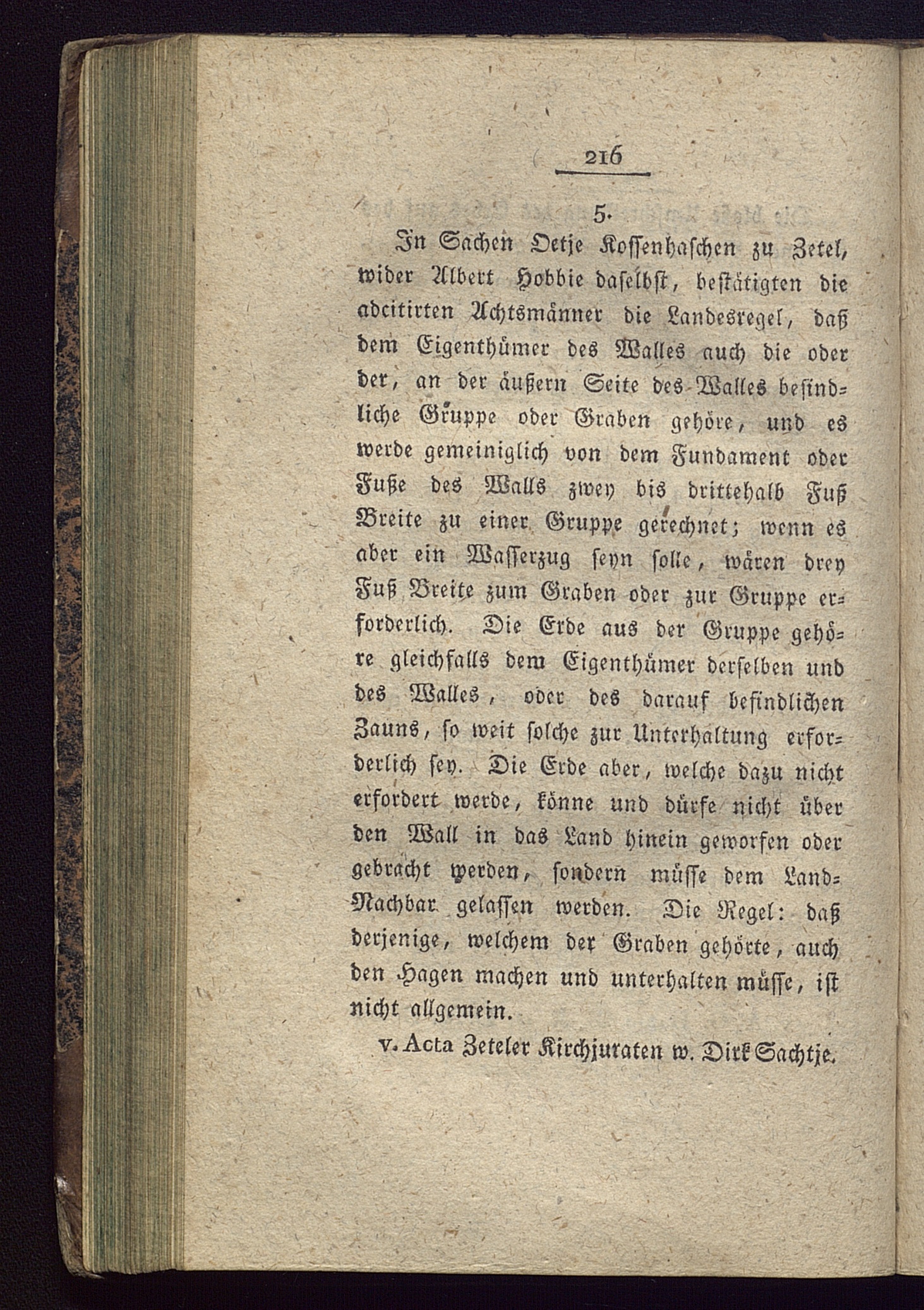 216

5.

In Sachen Oetje Kossenhaschen zu Zetel, wider Albert Hobbie daselbst, bestätigten die adcitirten Achtsmänner die Landesregel, daß dem Eigenthümer des Walles auch die oder der, an der äußern Seite des Walles befindliche Gruppe oder Graben gehöre, und es werde gemeiniglich von dem Fundament oder Fuße des Walls zwey bis drittehalb Fuß Breite zu einer Gruppe gerechnet; wenn es aber ein Wasserzug seyn solle, wären drey Fuß Breite zum Graben oder zur Gruppe erforderlich. Die Erde aus der Gruppe gehöre gleichfalls dem Eigenthümer derselben und des Walles, oder des darauf befindlichen Zauns, so weit solche zur Unterhaltung erforderlich sey. Die Erde aber, welche dazu nicht erfordert werde, könne und dürfe nicht über den Wall in das Land hinein geworfen oder gebracht werden, sondern müsse dem Land-Nachbar gelassen werden. Die Regel: daß derjenige, welchem der Graben gehörte, auch den Hagen machen und unterhalten müsse, ist nicht allgemein.

v. Acta Zeteler Kirchjuraten w. Dirk Sachtje.